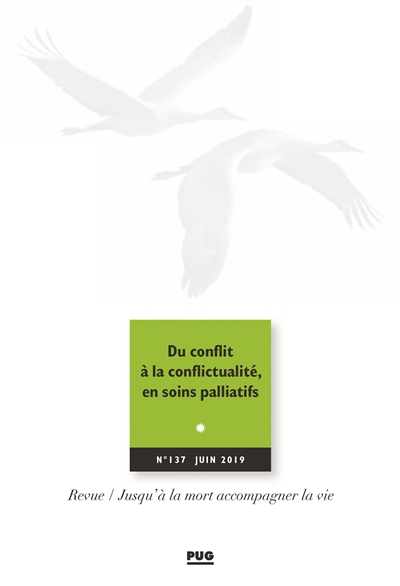 Du conflit à la conflictualité, en soins palliatifs

N°137 JUIN 2019

Revue / Jusqu'à la mort accompagner la vie

PUG